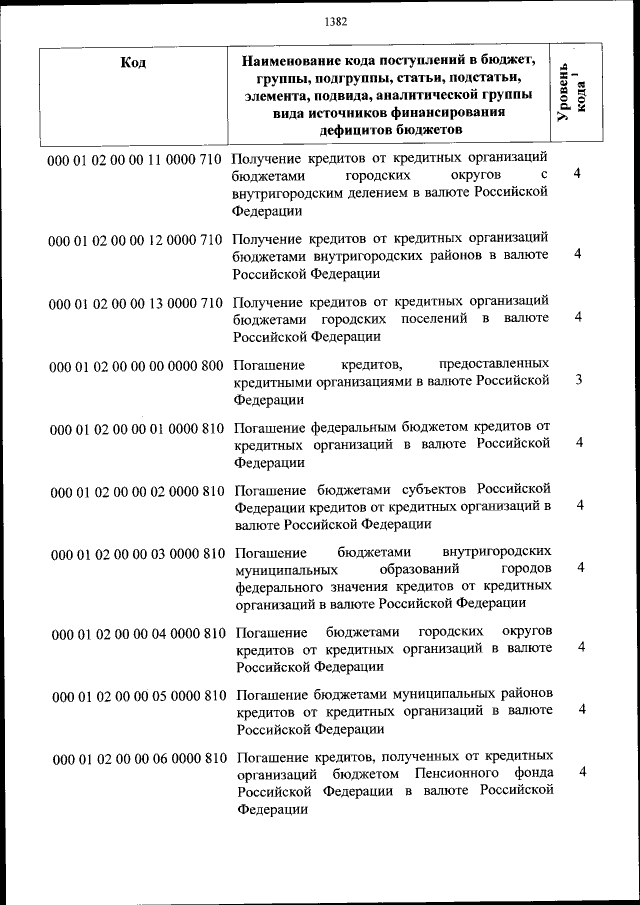 1382

| Код | Наименование кода поступлений в бюджет, группы, подгруппы, статьи, подстатьи, элемента, подвида, аналитической группы вида источников финансирования дефицитов бюджетов | Уровень кода $^1$ |
|---|---|---|
| 000 01 02 00 00 11 0000 710 | Получение кредитов от кредитных организаций бюджетами городских округов с внутригородским делением в валюте Российской Федерации | 4 |
| 000 01 02 00 00 12 0000 710 | Получение кредитов от кредитных организаций бюджетами внутригородских районов в валюте Российской Федерации | 4 |
| 000 01 02 00 00 13 0000 710 | Получение кредитов от кредитных организаций бюджетами городских поселений в валюте Российской Федерации | 4 |
| 000 01 02 00 00 00 0000 800 | Погашение кредитов, предоставленных кредитными организациями в валюте Российской Федерации | 3 |
| 000 01 02 00 00 01 0000 810 | Погашение федеральным бюджетом кредитов от кредитных организаций в валюте Российской Федерации | 4 |
| 000 01 02 00 00 02 0000 810 | Погашение бюджетами субъектов Российской Федерации кредитов от кредитных организаций в валюте Российской Федерации | 4 |
| 000 01 02 00 00 03 0000 810 | Погашение бюджетами внутригородских муниципальных образований городов федерального значения кредитов от кредитных организаций в валюте Российской Федерации | 4 |
| 000 01 02 00 00 04 0000 810 | Погашение бюджетами городских округов кредитов от кредитных организаций в валюте Российской Федерации | 4 |
| 000 01 02 00 00 05 0000 810 | Погашение бюджетами муниципальных районов кредитов от кредитных организаций в валюте Российской Федерации | 4 |
| 000 01 02 00 00 06 0000 810 | Погашение кредитов, полученных от кредитных организаций бюджетом Пенсионного фонда Российской Федерации в валюте Российской Федерации | 4 |